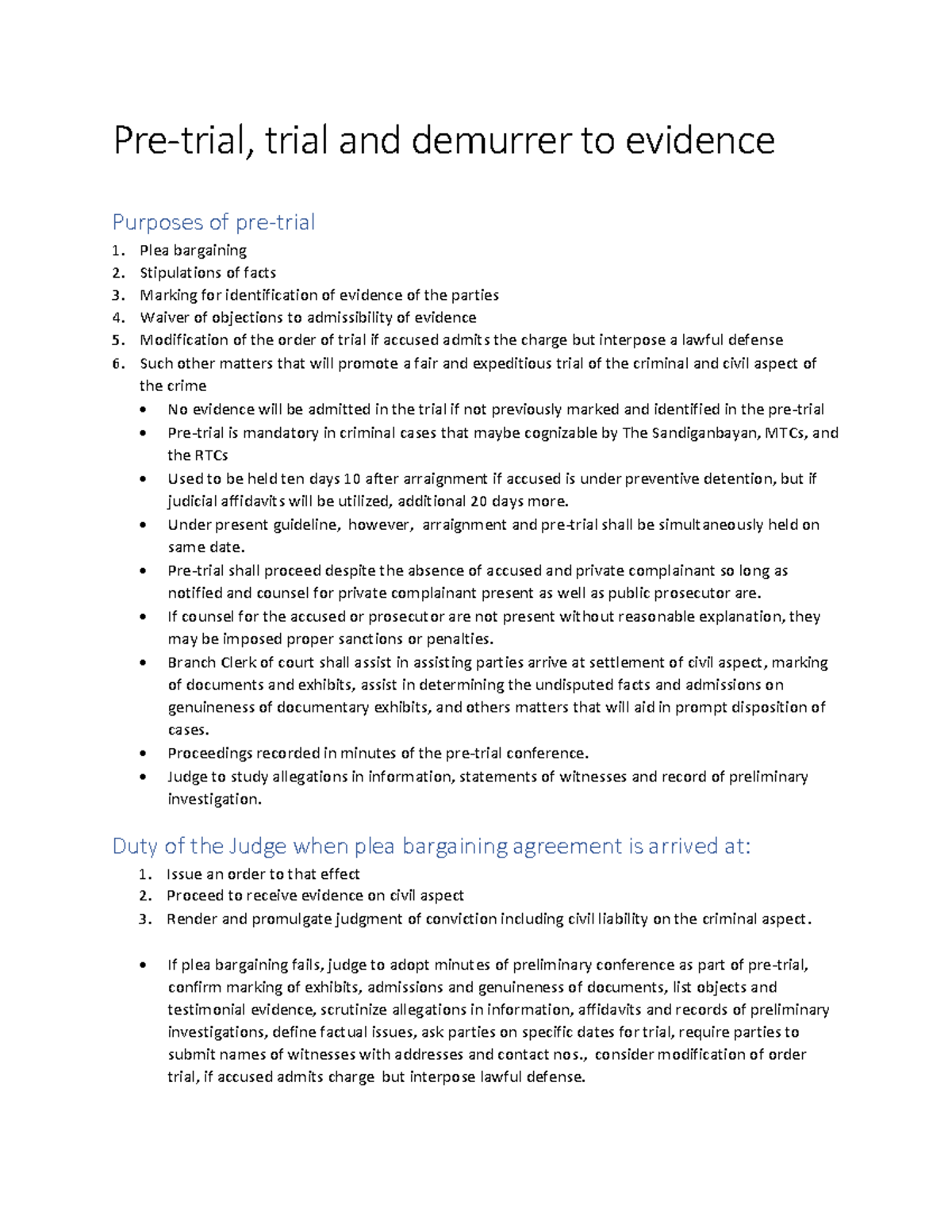 Pre-trial, trial and demurrer to evidence

Purposes of pre-trial

1. Plea bargaining
2. Stipulations of facts
3. Marking for identification of evidence of the parties
4. Waiver of objections to admissibility of evidence
5. Modification of the order of trial if accused admits the charge but interpose a lawful defense
6. Such other matters that will promote a fair and expeditious trial of the criminal and civil aspect of the crime

• No evidence will be admitted in the trial if not previously marked and identified in the pre-trial
• Pre-trial is mandatory in criminal cases that maybe cognizable by The Sandiganbayan, MTCs, and the RTCs
• Used to be held ten days 10 after arraignment if accused is under preventive detention, but if judicial affidavits will be utilized, additional 20 days more.
• Under present guideline, however, arraignment and pre-trial shall be simultaneously held on same date.
• Pre-trial shall proceed despite the absence of accused and private complainant so long as notified and counsel for private complainant present as well as public prosecutor are.
• If counsel for the accused or prosecutor are not present without reasonable explanation, they may be imposed proper sanctions or penalties.
• Branch Clerk of court shall assist in assisting parties arrive at settlement of civil aspect, marking of documents and exhibits, assist in determining the undisputed facts and admissions on genuineness of documentary exhibits, and others matters that will aid in prompt disposition of cases.
• Proceedings recorded in minutes of the pre-trial conference.
• Judge to study allegations in information, statements of witnesses and record of preliminary investigation.

Duty of the Judge when plea bargaining agreement is arrived at:

1. Issue an order to that effect
2. Proceed to receive evidence on civil aspect
3. Render and promulgate judgment of conviction including civil liability on the criminal aspect.

• If plea bargaining fails, judge to adopt minutes of preliminary conference as part of pre-trial, confirm marking of exhibits, admissions and genuineness of documents, list objects and testimonial evidence, scrutinize allegations in information, affidavits and records of preliminary investigations, define factual issues, ask parties on specific dates for trial, require parties to submit names of witnesses with addresses and contact nos., consider modification of order trial, if accused admits charge but interpose lawful defense.